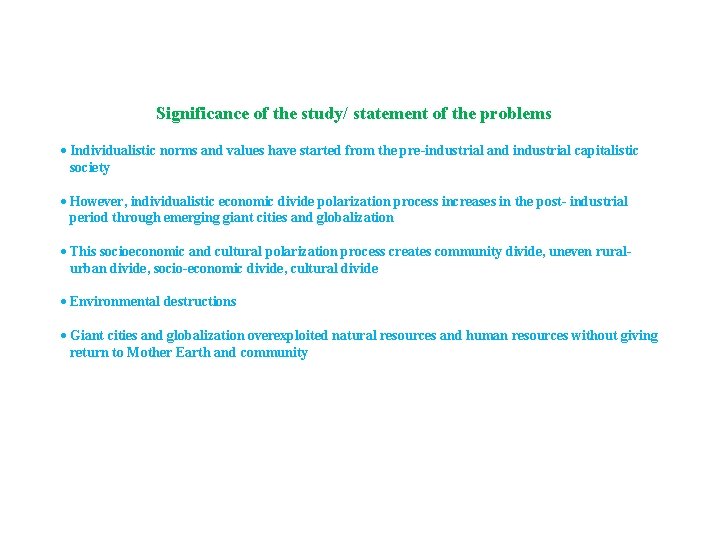 Significance of the study/ statement of the problems

• Individualistic norms and values have started from the pre-industrial and industrial capitalistic society

• However, individualistic economic divide polarization process increases in the post- industrial period through emerging giant cities and globalization

• This socioeconomic and cultural polarization process creates community divide, uneven rural-urban divide, socio-economic divide, cultural divide

• Environmental destructions

• Giant cities and globalization overexploited natural resources and human resources without giving return to Mother Earth and community